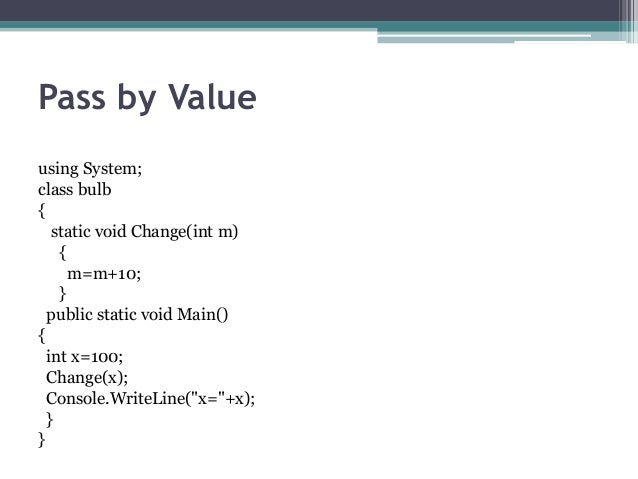 Pass by Value

using System;
class bulb
{
  static void Change(int m)
    {
      m=m+10;
    }
  public static void Main()
{
  int x=100;
  Change(x);
  Console.WriteLine("x="+x);
  }
}